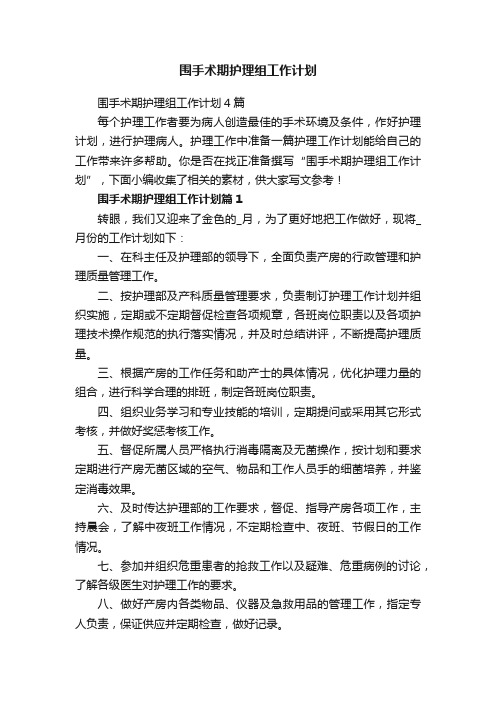 围手术期护理组工作计划

围手术期护理组工作计划4篇

每个护理工作者要为病人创造最佳的手术环境及条件，作好护理计划，进行护理病人。护理工作中准备一篇护理工作计划能给自己的工作带来许多帮助。你是否在找正准备撰写“围手术期护理组工作计划”，下面小编收集了相关的素材，供大家写文参考！

围手术期护理组工作计划篇1

转眼，我们又迎来了金色的_月，为了更好地把工作做好，现将_月份的工作计划如下：

一、在科主任及护理部的领导下，全面负责产房的行政管理和护理质量管理工作。

二、按护理部及产科质量管理要求，负责制订护理工作计划并组织实施，定期或不定期督促检查各项规章，各班岗位职责以及各项护理技术操作规范的执行落实情况，并及时总结讲评，不断提高护理质量。

三、根据产房的工作任务和助产士的具体情况，优化护理力量的组合，进行科学合理的排班，制定各班岗位职责。

四、组织业务学习和专业技能的培训，定期提问或采用其它形式考核，并做好奖惩考核工作。

五、督促所属人员严格执行消毒隔离及无菌操作，按计划和要求定期进行产房无菌区域的空气、物品和工作人员手的细菌培养，并鉴定消毒效果。

六、及时传达护理部的工作要求，督促、指导产房各项工作，主持晨会，了解中夜班工作情况，不定期检查中、夜班、节假日的工作情况。

七、参加并组织危重患者的抢救工作以及疑难、危重病例的讨论，了解各级医生对护理工作的要求。

八、做好产房内各类物品、仪器及急救用品的管理工作，指定专人负责，保证供应并定期检查，做好记录。